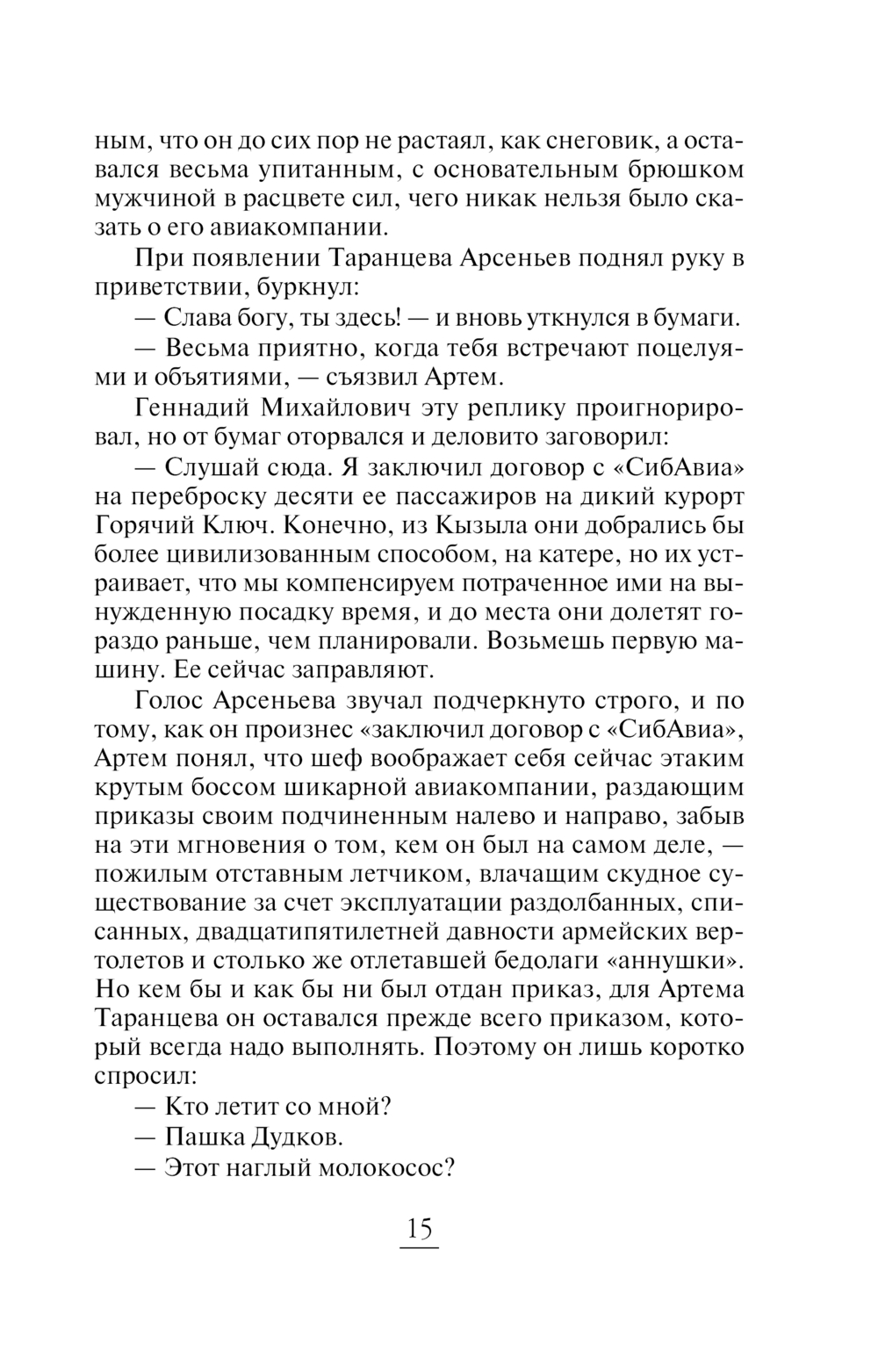 ным, что он до сих пор не растаял, как снеговик, а оставался весьма упитанным, с основательным брюшком мужчиной в расцвете сил, чего никак нельзя было сказать о его авиакомпании.

При появлении Таранцева Арсеньев поднял руку в приветствии, буркнул:

— Слава богу, ты здесь! — и вновь уткнулся в бумаги.

— Весьма приятно, когда тебя встречают поцелуями и объятиями, — съязвил Артем.

Геннадий Михайлович эту реплику проигнорировал, но от бумаг оторвался и деловито заговорил:

— Слушай сюда. Я заключил договор с «СибАвиа» на переброску десяти ее пассажиров на дикий курорт Горячий Ключ. Конечно, из Кызыла они добрались бы более цивилизованным способом, на катере, но их устраивает, что мы компенсируем потраченное ими на вынужденную посадку время, и до места они долетят гораздо раньше, чем планировали. Возьмешь первую машину. Ее сейчас заправляют.

Голос Арсеньева звучал подчеркнуто строго, и по тому, как он произнес «заключил договор с «СибАвиа», Артем понял, что шеф воображает себя сейчас этаким крутым боссом шикарной авиакомпании, раздающим приказы своим подчиненным налево и направо, забыв на эти мгновения о том, кем он был на самом деле, — пожилым отставным летчиком, влачащим скудное существование за счет эксплуатации раздолбанных, списанных, двадцатипятилетней давности армейских вертолетов и столько же отлетавшей бедолаги «аннушки». Но кем бы и как бы ни был отдан приказ, для Артема Таранцева он оставался прежде всего приказом, который всегда надо выполнять. Поэтому он лишь коротко спросил:

— Кто летит со мной?

— Пашка Дудков.

— Этот наглый молокосос?

15